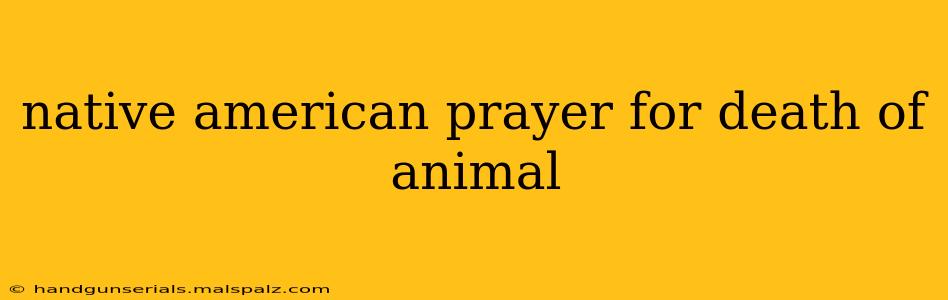 native american prayer for death of animal

© handgunserials.malspalz.com